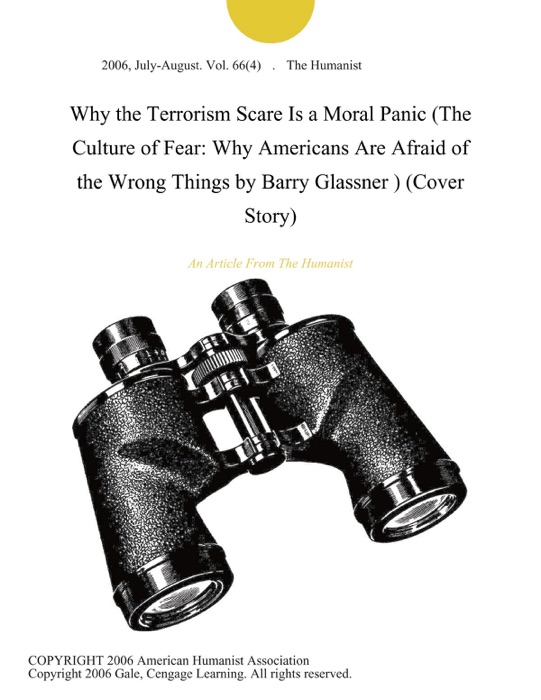 2006, July-August. Vol. 66(4) . The Humanist

Why the Terrorism Scare Is a Moral Panic (The Culture of Fear: Why Americans Are Afraid of the Wrong Things by Barry Glassner ) (Cover Story)

An Article From The Humanist

COPYRIGHT 2006 American Humanist Association
Copyright 2006 Gale, Cengage Learning. All rights reserved.